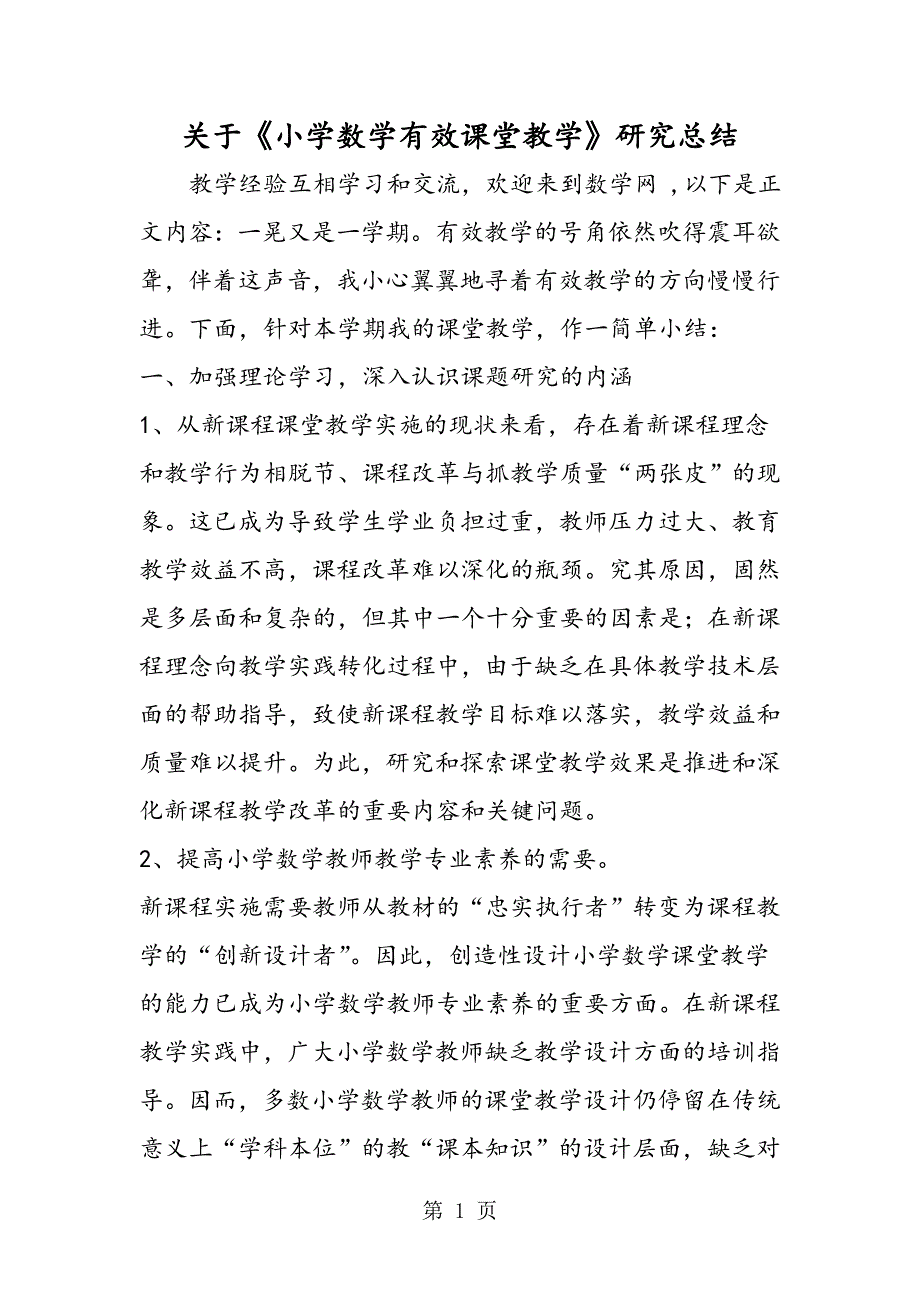 关于《小学数学有效课堂教学》研究总结

教学经验互相学习和交流，欢迎来到数学网，以下是正文内容：一晃又是一学期。有效教学的号角依然吹得震耳欲聋，伴着这声音，我小心翼翼地寻着有效教学的方向慢慢行进。下面，针对本学期我的课堂教学，作一简单小结：

一、加强理论学习，深入认识课题研究的内涵

1、从新课程课堂教学实施的现状来看，存在着新课程理念和教学行为相脱节、课程改革与抓教学质量“两张皮”的现象。这已成为导致学生学业负担过重，教师压力过大、教育教学效益不高，课程改革难以深化的瓶颈。究其原因，固然是多层面和复杂的，但其中一个十分重要的因素是；在新课程理念向教学实践转化过程中，由于缺乏在具体教学技术层面的帮助指导，致使新课程教学目标难以落实，教学效益和质量难以提升。为此，研究和探索课堂教学效果是推进和深化新课程教学改革的重要内容和关键问题。

2、提高小学数学教师教学专业素养的需要。

新课程实施需要教师从教材的“忠实执行者”转变为课程教学的“创新设计者”。因此，创造性设计小学数学课堂教学的能力已成为小学数学教师专业素养的重要方面。在新课程教学实践中，广大小学数学教师缺乏教学设计方面的培训指导。因而，多数小学数学教师的课堂教学设计仍停留在传统意义上“学科本位”的教“课本知识”的设计层面，缺乏对

第 1 页